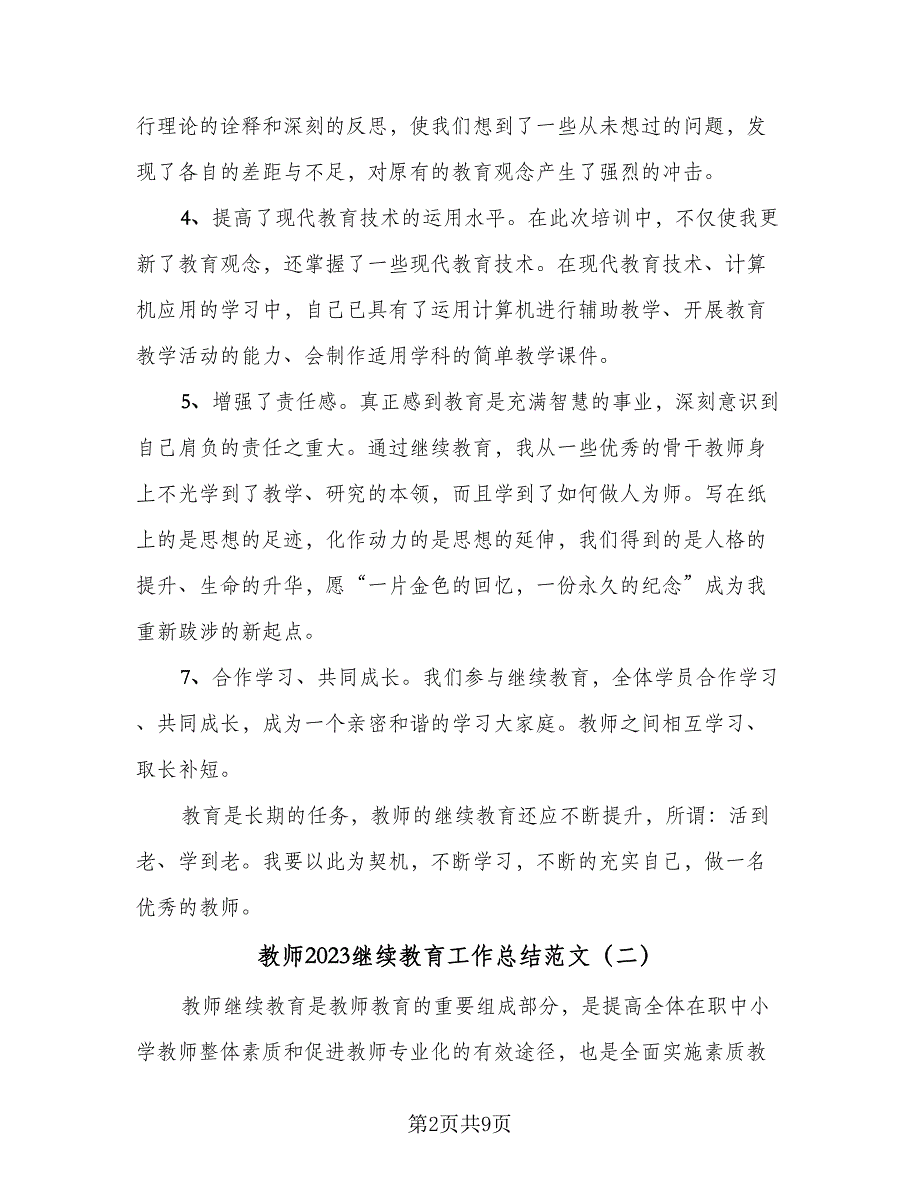 行理论的诠释和深刻的反思，使我们想到了一些从未想过的问题，发现了各自的差距与不足，对原有的教育观念产生了强烈的冲击。

4、提高了现代教育技术的运用水平。在此次培训中，不仅使我更新了教育观念，还掌握了一些现代教育技术。在现代教育技术、计算机应用的学习中，自己已具有了运用计算机进行辅助教学、开展教育教学活动的能力、会制作适用学科的简单教学课件。

5、增强了责任感。真正感到教育是充满智慧的事业，深刻意识到自己肩负的责任之重大。通过继续教育，我从一些优秀的骨干教师身上不光学到了教学、研究的本领，而且学到了如何做人为师。写在纸上的是思想的足迹，化作动力的是思想的延伸，我们得到的是人格的提升、生命的升华，愿“一片金色的回忆，一份永久的纪念”成为我重新跋涉的新起点。

7、合作学习、共同成长。我们参与继续教育，全体学员合作学习、共同成长，成为一个亲密和谐的学习大家庭。教师之间相互学习、取长补短。

教育是长期的任务，教师的继续教育还应不断提升，所谓：活到老、学到老。我要以此为契机，不断学习，不断的充实自己，做一名优秀的教师。

教师2023继续教育工作总结范文（二）

教师继续教育是教师教育的重要组成部分，是提高全体在职中小学教师整体素质和促进教师专业化的有效途径，也是全面实施素质教

第2页共9页